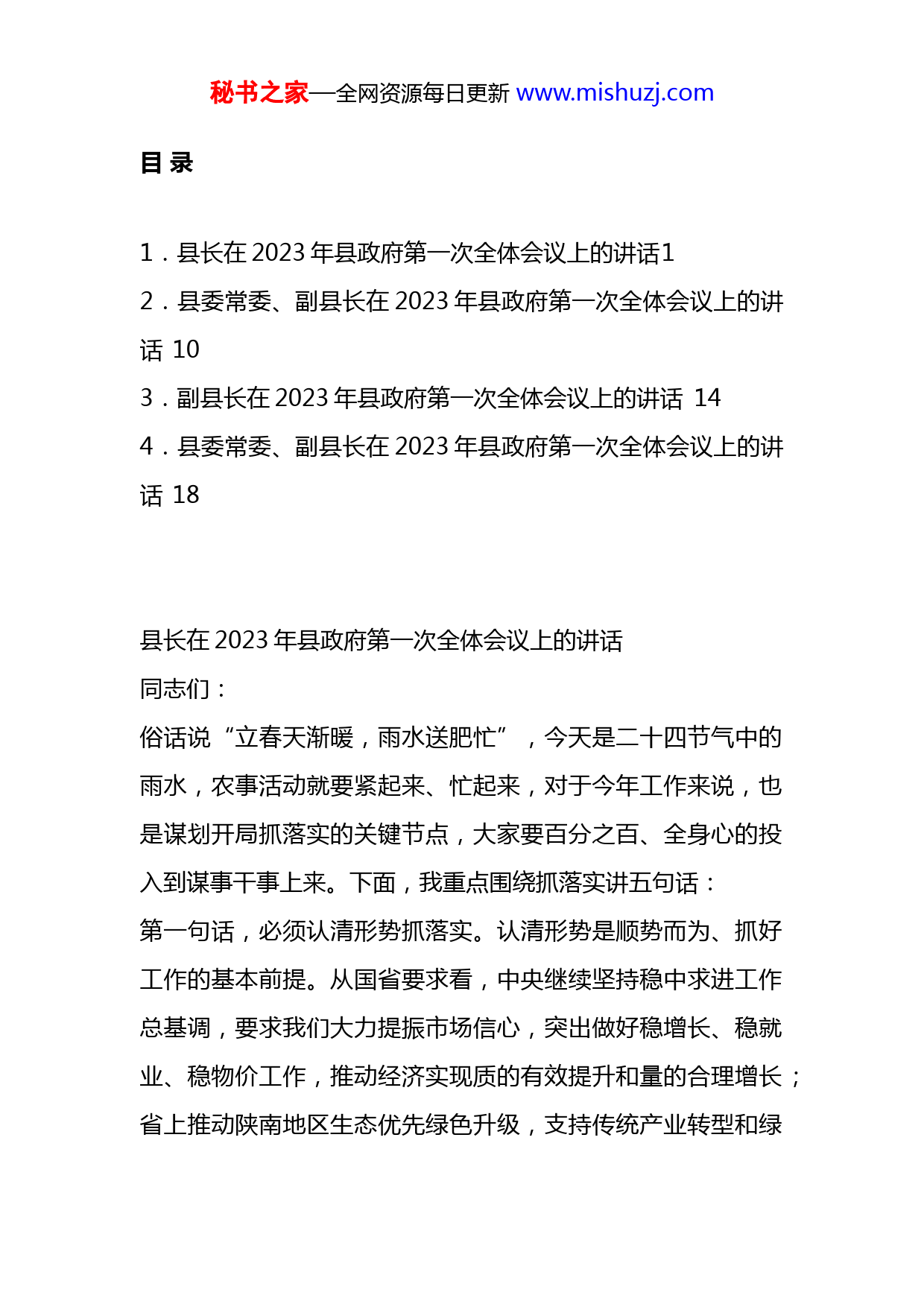 秘书之家—全网资源每日更新 www.mishuzj.com

目 录

1．县长在 2023 年县政府第一次全体会议上的讲话1
2．县委常委、副县长在 2023 年县政府第一次全体会议上的讲话 10
3．副县长在 2023 年县政府第一次全体会议上的讲话 14
4．县委常委、副县长在 2023 年县政府第一次全体会议上的讲话 18

县长在 2023 年县政府第一次全体会议上的讲话
同志们：
俗话说“立春天渐暖，雨水送肥忙”，今天是二十四节气中的雨水，农事活动就要紧起来、忙起来，对于今年工作来说，也是谋划开局抓落实的关键节点，大家要百分之百、全身心的投入到谋事干事上来。下面，我重点围绕抓落实讲五句话：
第一句话，必须认清形势抓落实。认清形势是顺势而为、抓好工作的基本前提。从国省要求看，中央继续坚持稳中求进工作总基调，要求我们大力提振市场信心，突出做好稳增长、稳就业、稳物价工作，推动经济实现质的有效提升和量的合理增长；省上推动陕南地区生态优先绿色升级，支持传统产业转型和绿